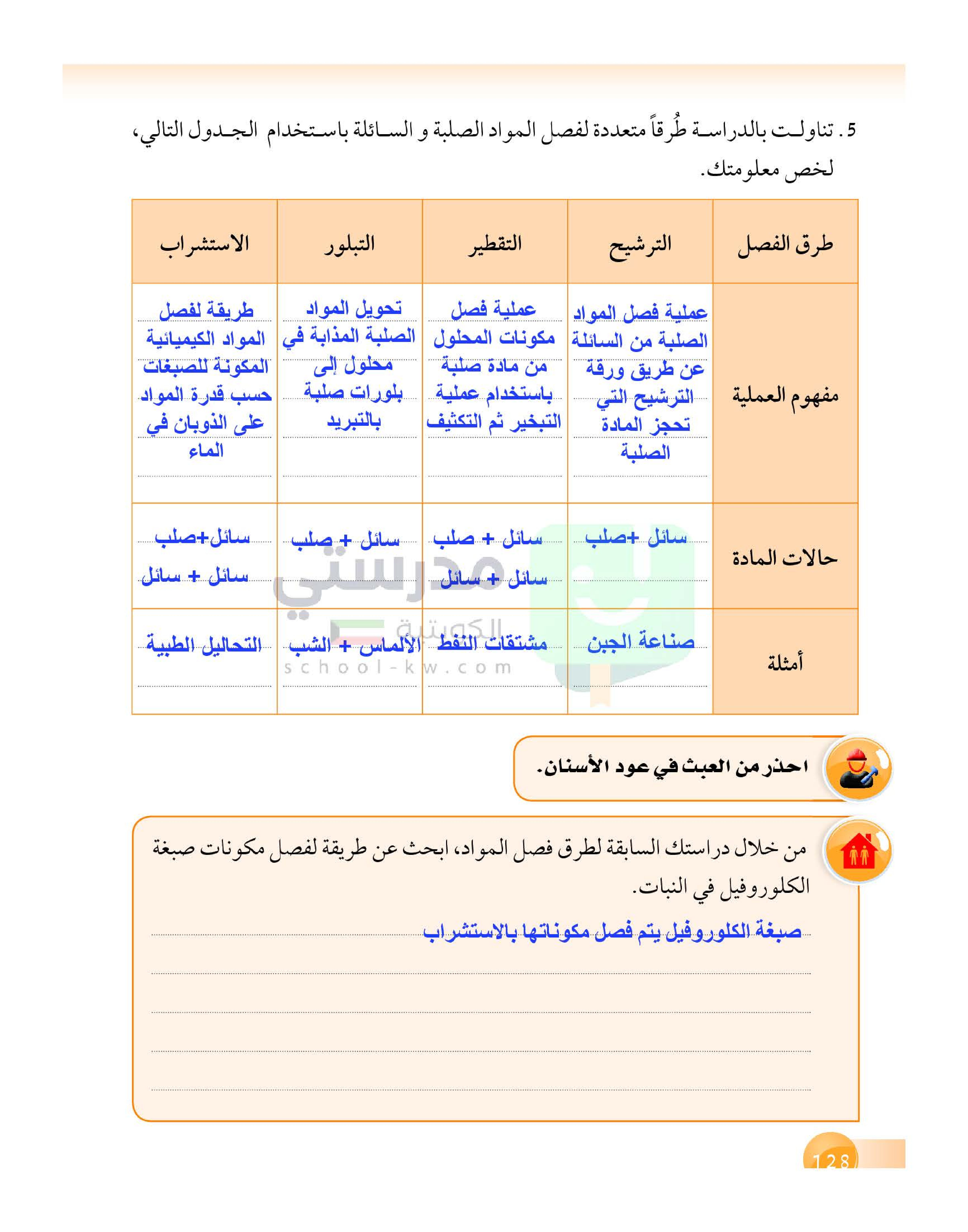 5. تناولت بالدراسة طُرقاً متعددة لفصل المواد الصلبة و السائلة باستخدام الجدول التالي، لخص معلومتك.

| طرق الفصل | الترشيح | التقطير | التبلور | الاستشراب |
|---|---|---|---|---|
| مفهوم العملية | عملية فصل المواد الصلبة من السائلة عن طريق ورقة الترشيح التي تحجز المادة الصلبة | عملية فصل مكونات المحلول من مادة صلبة باستخدام عملية التبخير ثم التكثيف | تحويل المواد الصلبة المذابة في محلول إلى بلورات صلبة بالتبريد | طريقة لفصل المواد الكيميائية المكونة للصبغات حسب قدرة المواد على الذوبان في الماء |
| حالات المادة | سائل +صلب | سائل + صلب سائل + سائل | سائل + صلب | سائل+صلب سائل + سائل |
| أمثلة | صناعة الجبن | مشتقات النفط | الألماس + الشب | التحاليل الطبية |

مدرستي الكويتية
school-kw.com

احذر من العبث في عود الأسنان.

من خلال دراستك السابقة لطرق فصل المواد، ابحث عن طريقة لفصل مكونات صبغة الكلوروفيل في النبات.

صبغة الكلوروفيل يتم فصل مكوناتها بالاستشراب

128